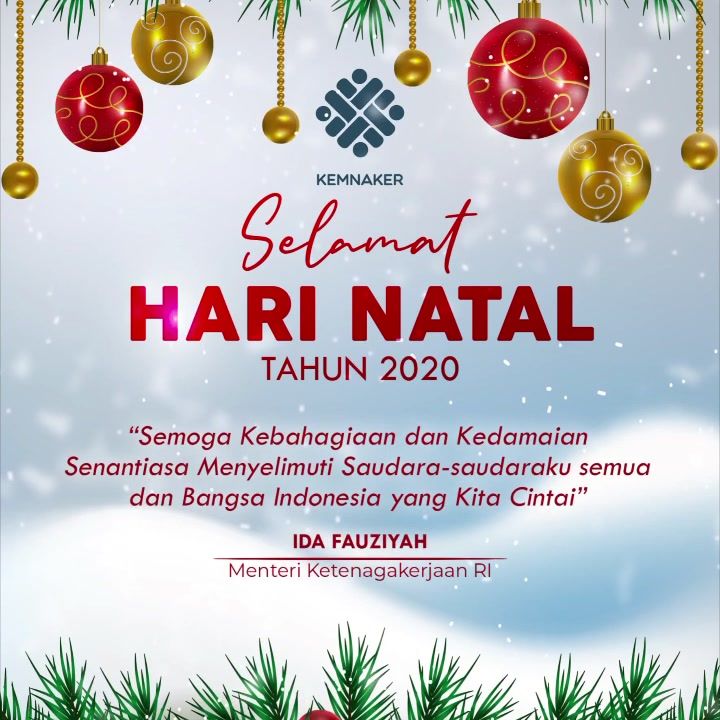 KEMNAKER

Selamat

HARI NATAL

TAHUN 2020

"Semoga Kebahagiaan dan Kedamaian Senantiasa Menyelimuti Saudara-saudaraku semua dan Bangsa Indonesia yang Kita Cintai"

IDA FAUZIYAH

Menteri Ketenagakerjaan RI